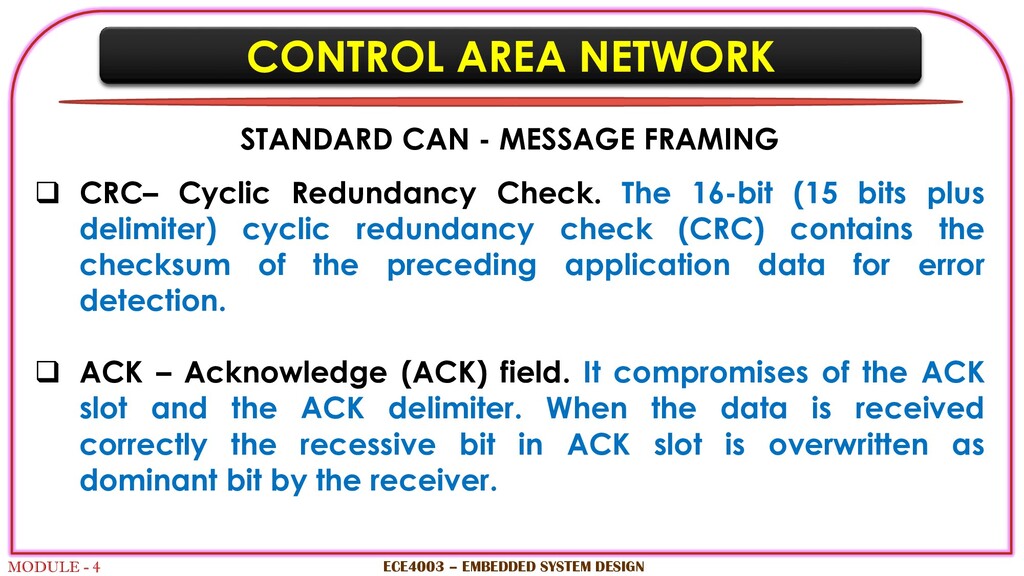 CONTROL AREA NETWORK

STANDARD CAN - MESSAGE FRAMING

❑ CRC– Cyclic Redundancy Check. The 16-bit (15 bits plus delimiter) cyclic redundancy check (CRC) contains the checksum of the preceding application data for error detection.

❑ ACK – Acknowledge (ACK) field. It compromises of the ACK slot and the ACK delimiter. When the data is received correctly the recessive bit in ACK slot is overwritten as dominant bit by the receiver.

MODULE - 4

ECE4003 – EMBEDDED SYSTEM DESIGN